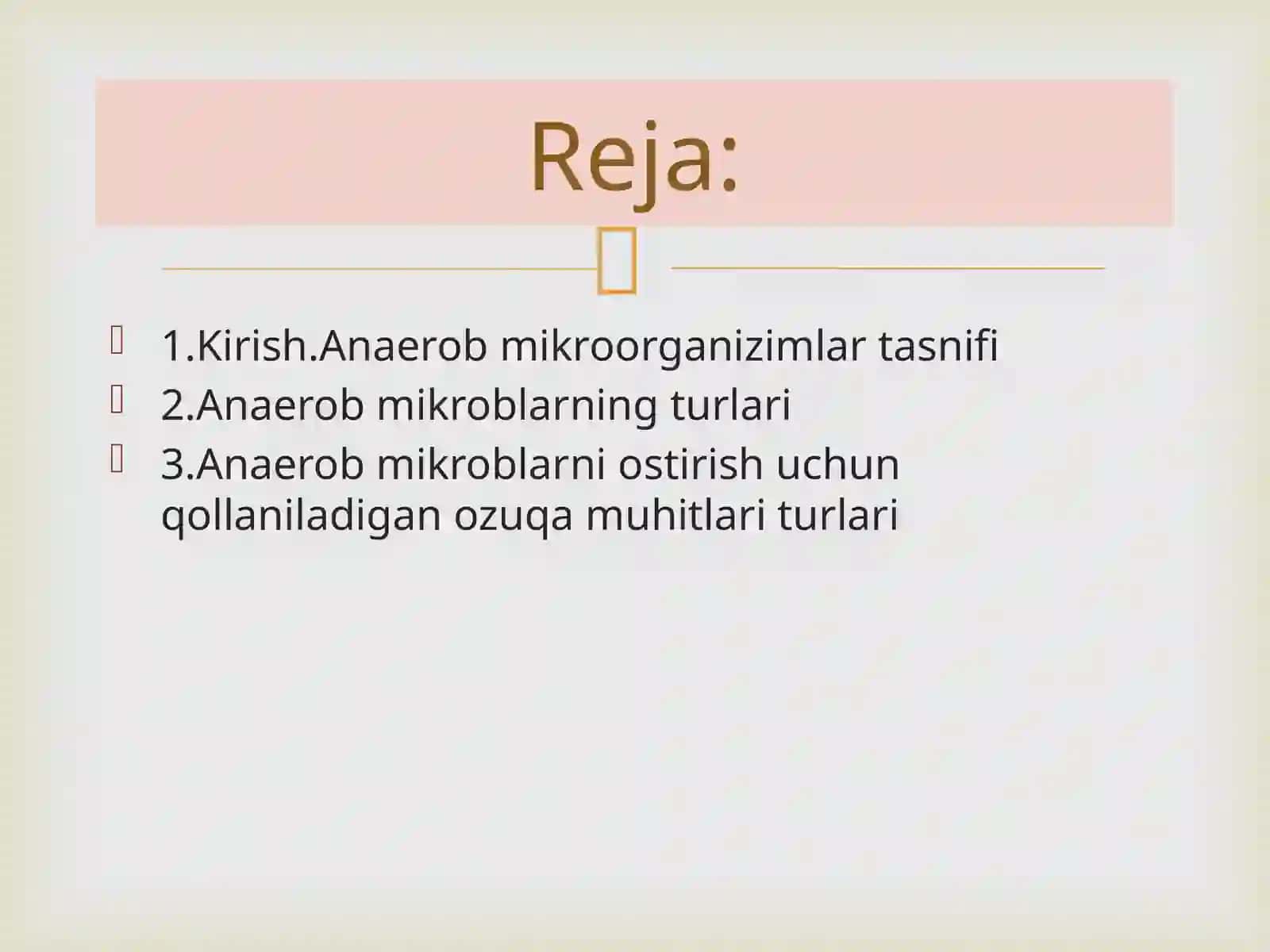 Reja:

1.Kirish.Anaerob mikroorganizimlar tasnifi
2.Anaerob mikroblarning turlari
3.Anaerob mikroblarni ostirish uchun qollaniladigan ozuqa muhitlari turlari